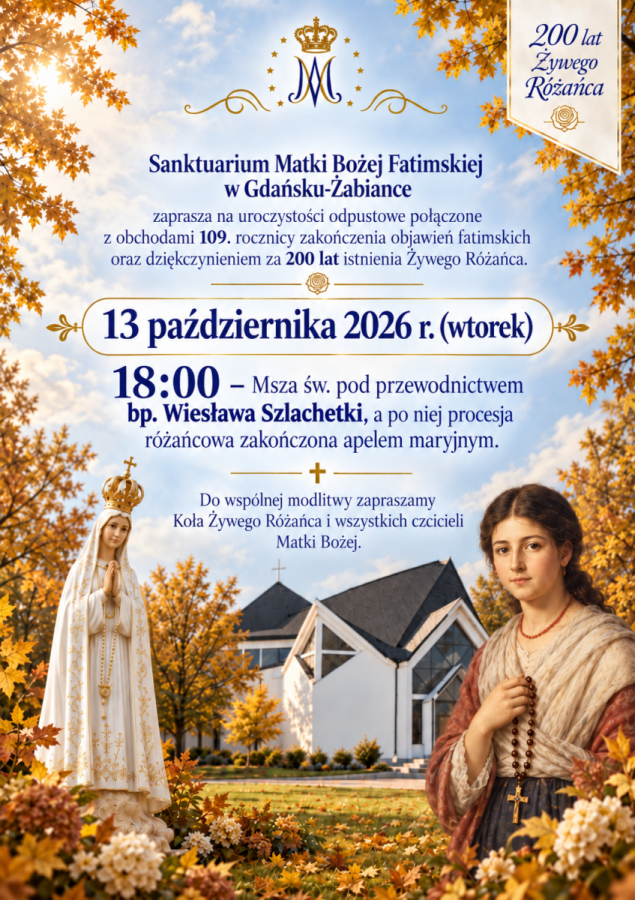 200 lat Żywego Różańca

Sanktuarium Matki Bożej Fatimskiej w Gdańsku-Żabiance

zaprasza na uroczystości odpustowe połączone z obchodami 109. rocznicy zakończenia objawień fatimskich oraz dziękczynieniem za 200 lat istnienia Żywego Różańca.

13 października 2026 r. (wtorek)

18:00 – Msza św. pod przewodnictwem bp. Wiesława Szlachetki, a po niej procesja różańcowa zakończona apelem maryjnym.

Do wspólnej modlitwy zapraszamy Koła Żywego Różańca i wszystkich czcicieli Matki Bożej.